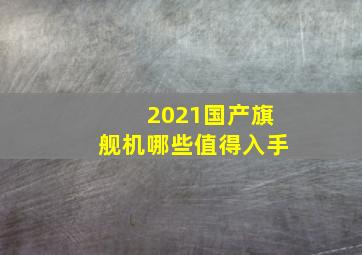 2021国产旗舰机哪些值得入手